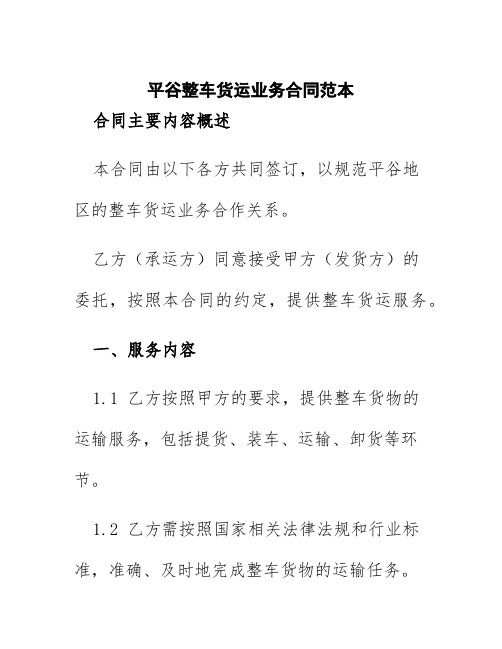 平谷整车货运业务合同范本

合同主要内容概述

本合同由以下各方共同签订，以规范平谷地区的整车货运业务合作关系。

乙方（承运方）同意接受甲方（发货方）的委托，按照本合同的约定，提供整车货运服务。

一、服务内容

1.1 乙方按照甲方的要求，提供整车货物的运输服务，包括提货、装车、运输、卸货等环节。

1.2 乙方需按照国家相关法律法规和行业标准，准确、及时地完成整车货物的运输任务。